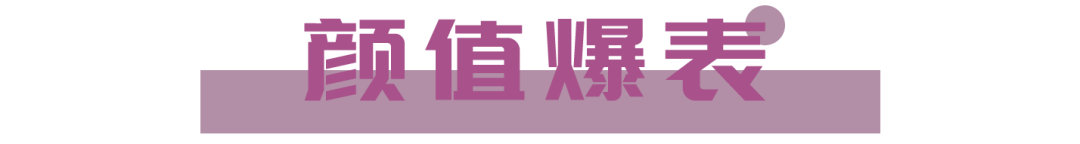 颜值爆表